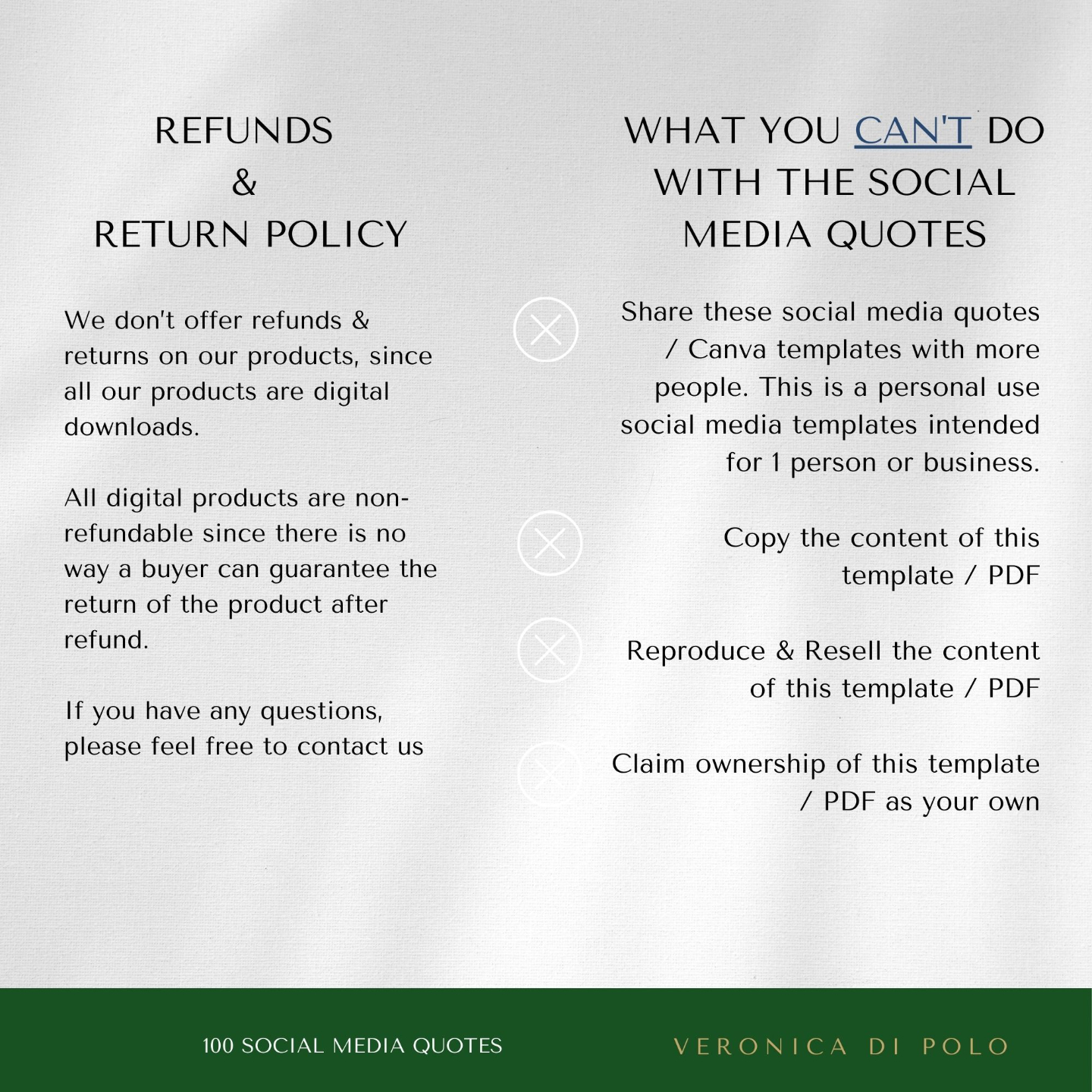 REFUNDS
&
RETURN POLICY

We don't offer refunds & returns on our products, since all our products are digital downloads.

All digital products are non-refundable since there is no way a buyer can guarantee the return of the product after refund.

If you have any questions, please feel free to contact us

WHAT YOU CAN'T DO WITH THE SOCIAL MEDIA QUOTES

Share these social media quotes / Canva templates with more people. This is a personal use social media templates intended for 1 person or business.

Copy the content of this template / PDF

Reproduce & Resell the content of this template / PDF

Claim ownership of this template / PDF as your own

100 SOCIAL MEDIA QUOTES

VERONICA DI POLO